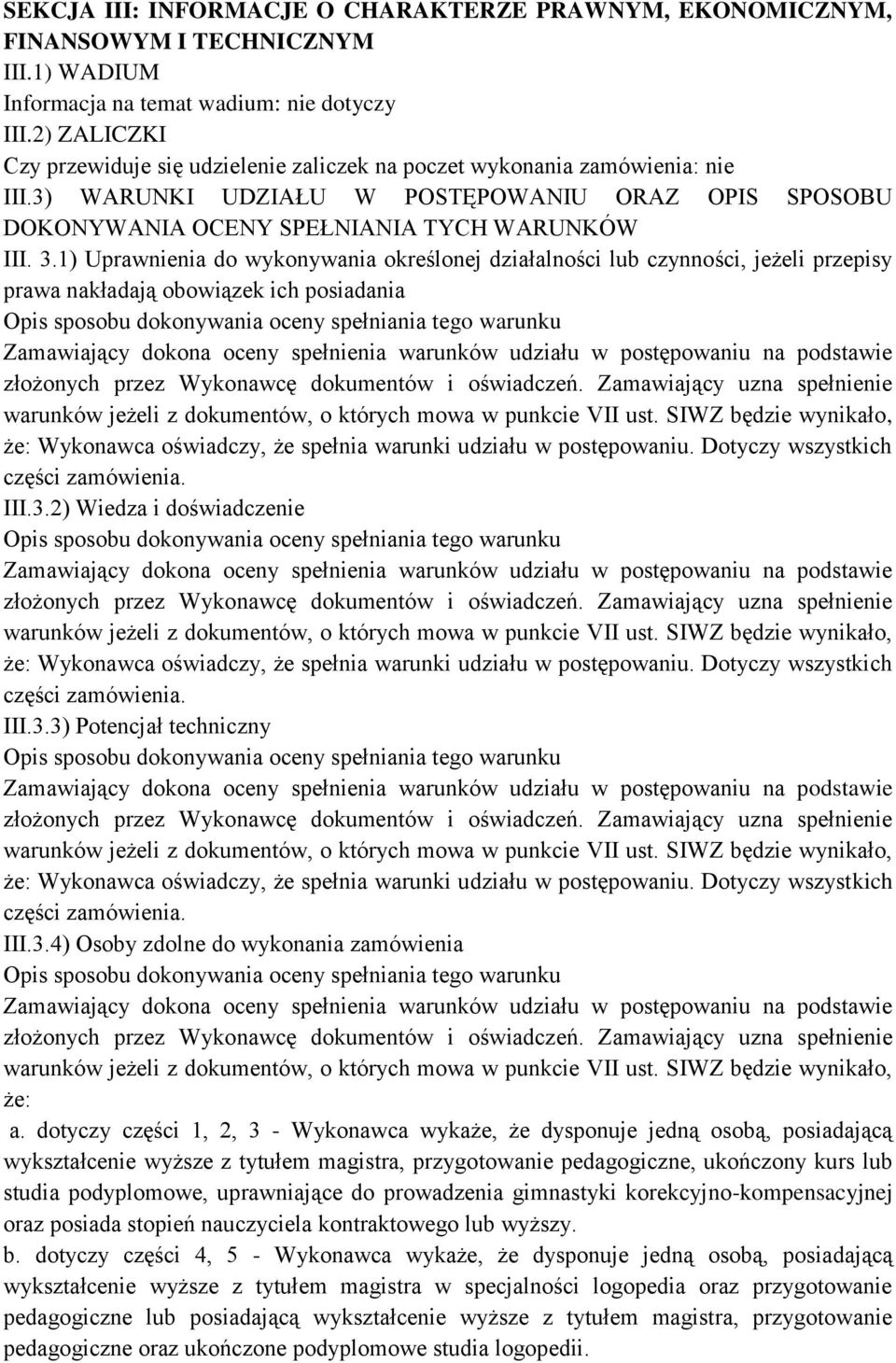 SEKCJA III: INFORMACJE O CHARAKTERZE PRAWNYM, EKONOMICZNYM, FINANSOWYM I TECHNICZNYM
III.1) WADIUM
Informacja na temat wadium: nie dotyczy
III.2) ZALICZKI
Czy przewiduje się udzielenie zaliczek na poczet wykonania zamówienia: nie
III.3) WARUNKI UDZIAŁU W POSTĘPOWANIU ORAZ OPIS SPOSOBU DOKONYWANIA OCENY SPEŁNIANIA TYCH WARUNKÓW
III. 3.1) Uprawnienia do wykonywania określonej działalności lub czynności, jeżeli przepisy prawa nakładają obowiązek ich posiadania
Opis sposobu dokonywania oceny spełniania tego warunku
Zamawiający dokona oceny spełnienia warunków udziału w postępowaniu na podstawie złożonych przez Wykonawcę dokumentów i oświadczeń. Zamawiający uzna spełnienie warunków jeżeli z dokumentów, o których mowa w punkcie VII ust. SIWZ będzie wynikało, że: Wykonawca oświadczy, że spełnia warunki udziału w postępowaniu. Dotyczy wszystkich części zamówienia.
III.3.2) Wiedza i doświadczenie
Opis sposobu dokonywania oceny spełniania tego warunku
Zamawiający dokona oceny spełnienia warunków udziału w postępowaniu na podstawie złożonych przez Wykonawcę dokumentów i oświadczeń. Zamawiający uzna spełnienie warunków jeżeli z dokumentów, o których mowa w punkcie VII ust. SIWZ będzie wynikało, że: Wykonawca oświadczy, że spełnia warunki udziału w postępowaniu. Dotyczy wszystkich części zamówienia.
III.3.3) Potencjał techniczny
Opis sposobu dokonywania oceny spełniania tego warunku
Zamawiający dokona oceny spełnienia warunków udziału w postępowaniu na podstawie złożonych przez Wykonawcę dokumentów i oświadczeń. Zamawiający uzna spełnienie warunków jeżeli z dokumentów, o których mowa w punkcie VII ust. SIWZ będzie wynikało, że: Wykonawca oświadczy, że spełnia warunki udziału w postępowaniu. Dotyczy wszystkich części zamówienia.
III.3.4) Osoby zdolne do wykonania zamówienia
Opis sposobu dokonywania oceny spełniania tego warunku
Zamawiający dokona oceny spełnienia warunków udziału w postępowaniu na podstawie złożonych przez Wykonawcę dokumentów i oświadczeń. Zamawiający uzna spełnienie warunków jeżeli z dokumentów, o których mowa w punkcie VII ust. SIWZ będzie wynikało, że:
a. dotyczy części 1, 2, 3 - Wykonawca wykaże, że dysponuje jedną osobą, posiadającą wykształcenie wyższe z tytułem magistra, przygotowanie pedagogiczne, ukończony kurs lub studia podyplomowe, uprawniające do prowadzenia gimnastyki korekcyjno-kompensacyjnej oraz posiada stopień nauczyciela kontraktowego lub wyższy.
b. dotyczy części 4, 5 - Wykonawca wykaże, że dysponuje jedną osobą, posiadającą wykształcenie wyższe z tytułem magistra w specjalności logopedia oraz przygotowanie pedagogiczne lub posiadającą wykształcenie wyższe z tytułem magistra, przygotowanie pedagogiczne oraz ukończone podyplomowe studia logopedii.